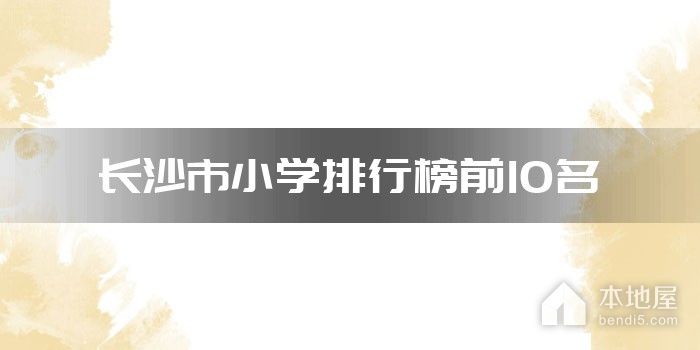 长沙市小学排行榜前10名

本地屋
bendi5.com